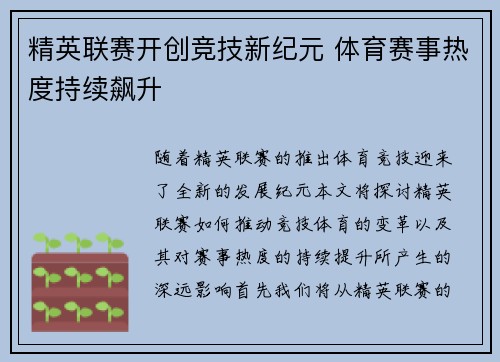 精英联赛开创竞技新纪元 体育赛事热度持续飙升

随着精英联赛的推出体育竞技迎来了全新的发展纪元本文将探讨精英联赛如何推动竞技体育的变革以及其对赛事热度的持续提升所产生的深远影响首先我们将从精英联赛的